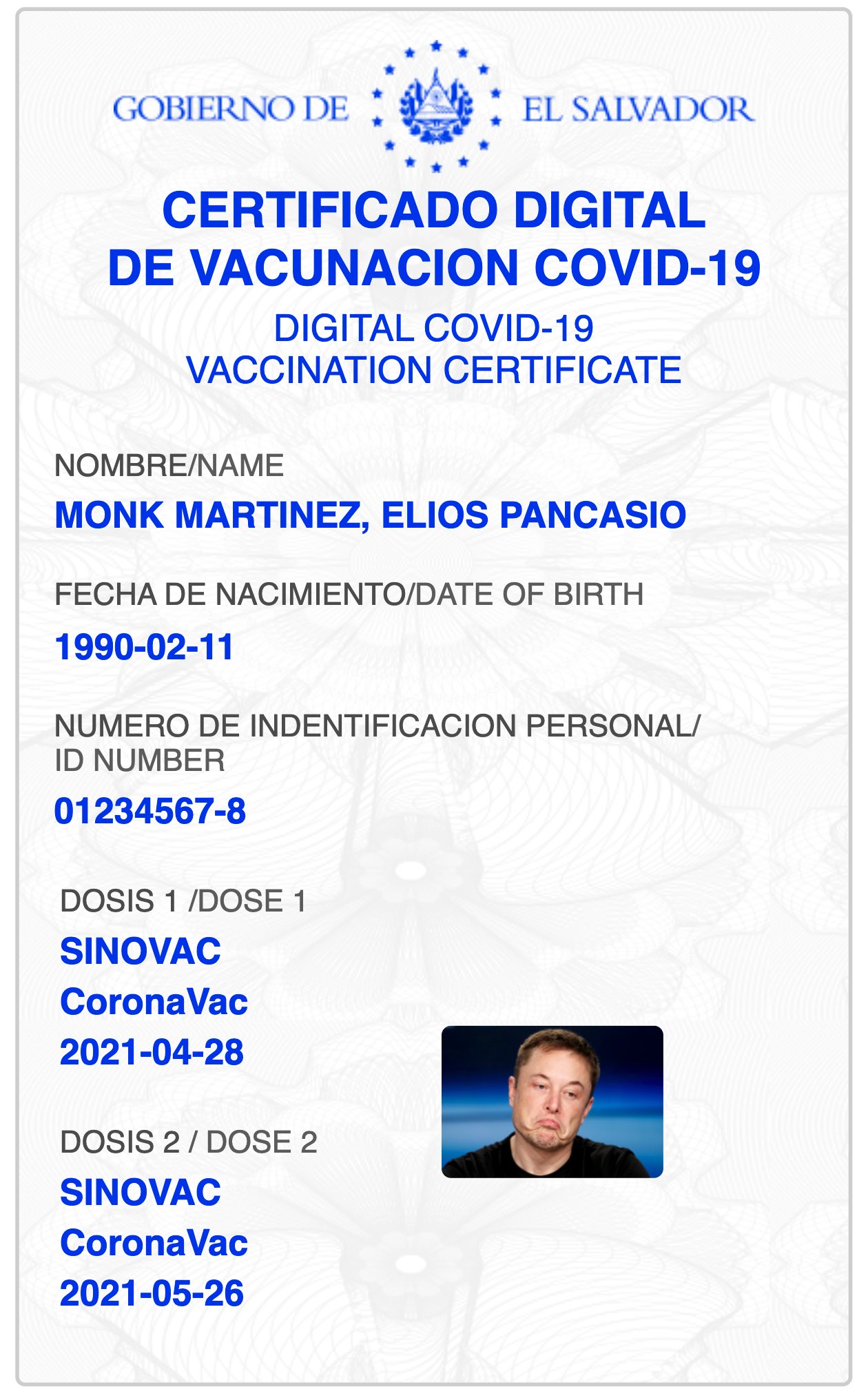 GOBIERNO DE EL SALVADOR

CERTIFICADO DIGITAL
DE VACUNACION COVID-19

DIGITAL COVID-19
VACCINATION CERTIFICATE

NOMBRE/NAME

MONK MARTINEZ, ELIOS PANCASIO

FECHA DE NACIMIENTO/DATE OF BIRTH

1990-02-11

NUMERO DE INDENTIFICACION PERSONAL/
ID NUMBER

01234567-8

DOSIS 1 /DOSE 1

SINOVAC
CoronaVac
2021-04-28

DOSIS 2 / DOSE 2

SINOVAC
CoronaVac
2021-05-26